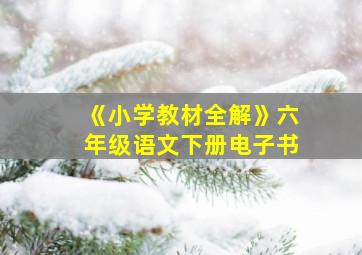 《小学教材全解》六年级语文下册电子书